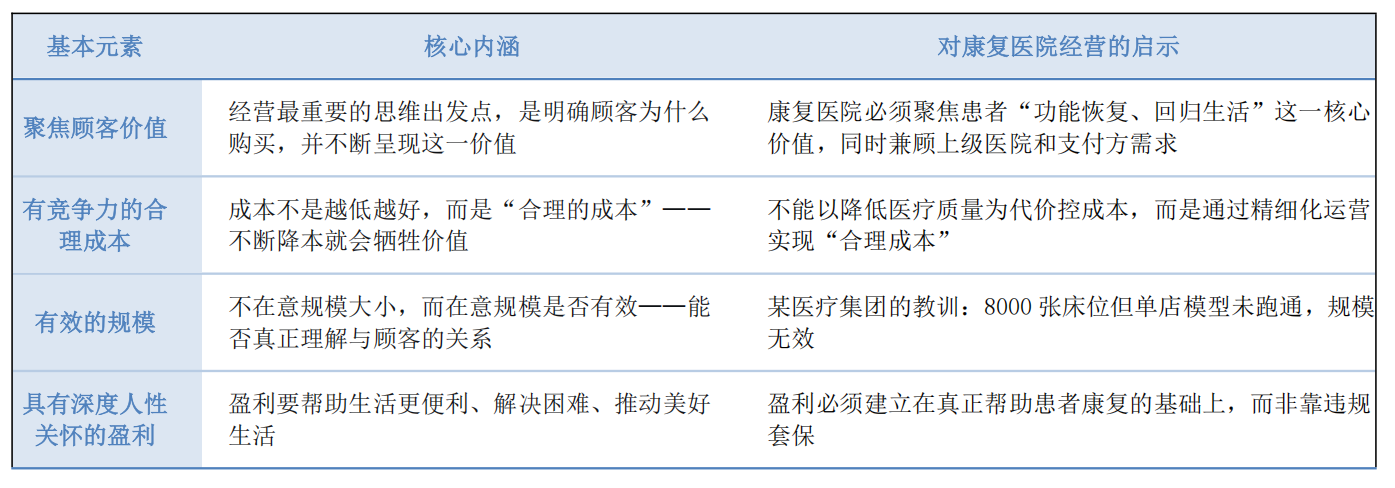 | 基本元素 | 核心内涵 | 对康复医院经营的启示 |
|---|---|---|
| 聚焦顾客价值 | 经营最重要的思维出发点，是明确顾客为什么购买，并不断呈现这一价值 | 康复医院必须聚焦患者“功能恢复、回归生活”这一核心价值，同时兼顾上级医院和支付方需求 |
| 有竞争力的合理成本 | 成本不是越低越好，而是“合理的成本”——不断降本就会牺牲价值 | 不能以降低医疗质量为代价控成本，而是通过精细化运营实现“合理成本” |
| 有效的规模 | 不在意规模大小，而在意规模是否有效——能否真正理解与顾客的关系 | 某医疗集团的教训：8000张床位但单店模型未跑通，规模无效 |
| 具有深度人性关怀的盈利 | 盈利要帮助生活更便利、解决困难、推动美好生活 | 盈利必须建立在真正帮助患者康复的基础上，而非靠违规套保 |